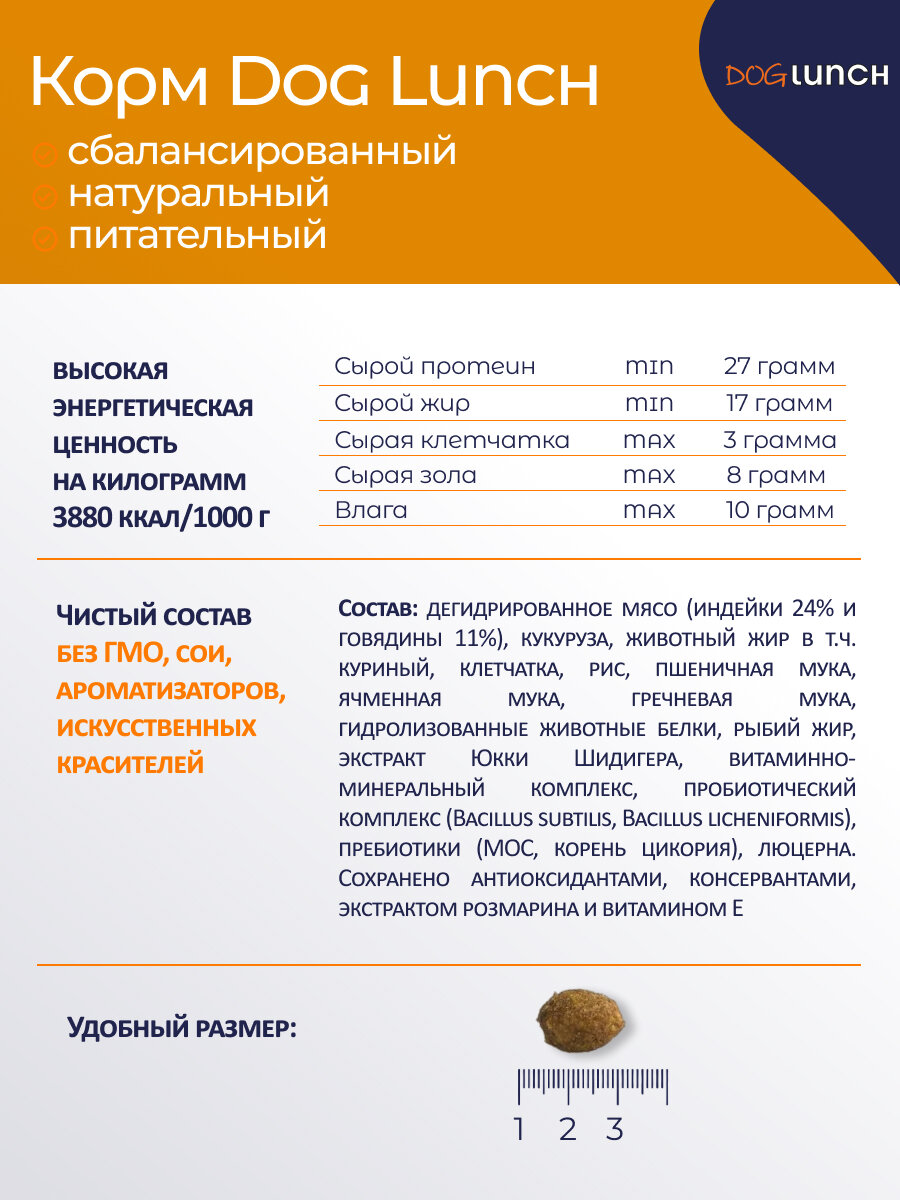 Корм Dog Lunch

DOG LUNCH

сбалансированный
натуральный
питательный

ВЫСОКАЯ ЭНЕРГЕТИЧЕСКАЯ ЦЕННОСТЬ НА КИЛОГРАММ 3880 ККАЛ/1000 Г

| Сырой протеин | min | 27 грамм |
|---|---|---|
| Сырой жир | min | 17 грамм |
| Сырая клетчатка | max | 3 грамма |
| Сырая зола | max | 8 грамм |
| Влага | max | 10 грамм |

ЧИСТЫЙ СОСТАВ
БЕЗ ГМО, СОИ, АРОМАТИЗАТОРОВ, ИСКУССТВЕННЫХ КРАСИТЕЛЕЙ

СОСТАВ: ДЕГИДРИРОВАННОЕ МЯСО (ИНДЕЙКИ 24% И ГОВЯДИНЫ 11%), КУКУРУЗА, ЖИВОТНЫЙ ЖИР В Т.Ч. КУРИНЫЙ, КЛЕТЧАТКА, РИС, ПШЕНИЧНАЯ МУКА, ЯЧМЕННАЯ МУКА, ГРЕЧНЕВАЯ МУКА, ГИДРОЛИЗОВАННЫЕ ЖИВОТНЫЕ БЕЛКИ, РЫБИЙ ЖИР, ЭКСТРАКТ ЮККИ ШИДИГЕРА, ВИТАМИННО-МИНЕРАЛЬНЫЙ КОМПЛЕКС, ПРОБИОТИЧЕСКИЙ КОМПЛЕКС (BACILLUS SUBTILIS, BACILLUS LICHENIFORMIS), ПРЕБИОТИКИ (МОС, КОРЕНЬ ЦИКОРИЯ), ЛЮЦЕРНА. СОХРАНЕНО АНТИОКСИДАНТАМИ, КОНСЕРВАНТАМИ, ЭКСТРАКТОМ РОЗМАРИНА И ВИТАМИНОМ Е

УДОБНЫЙ РАЗМЕР:

1 2 3